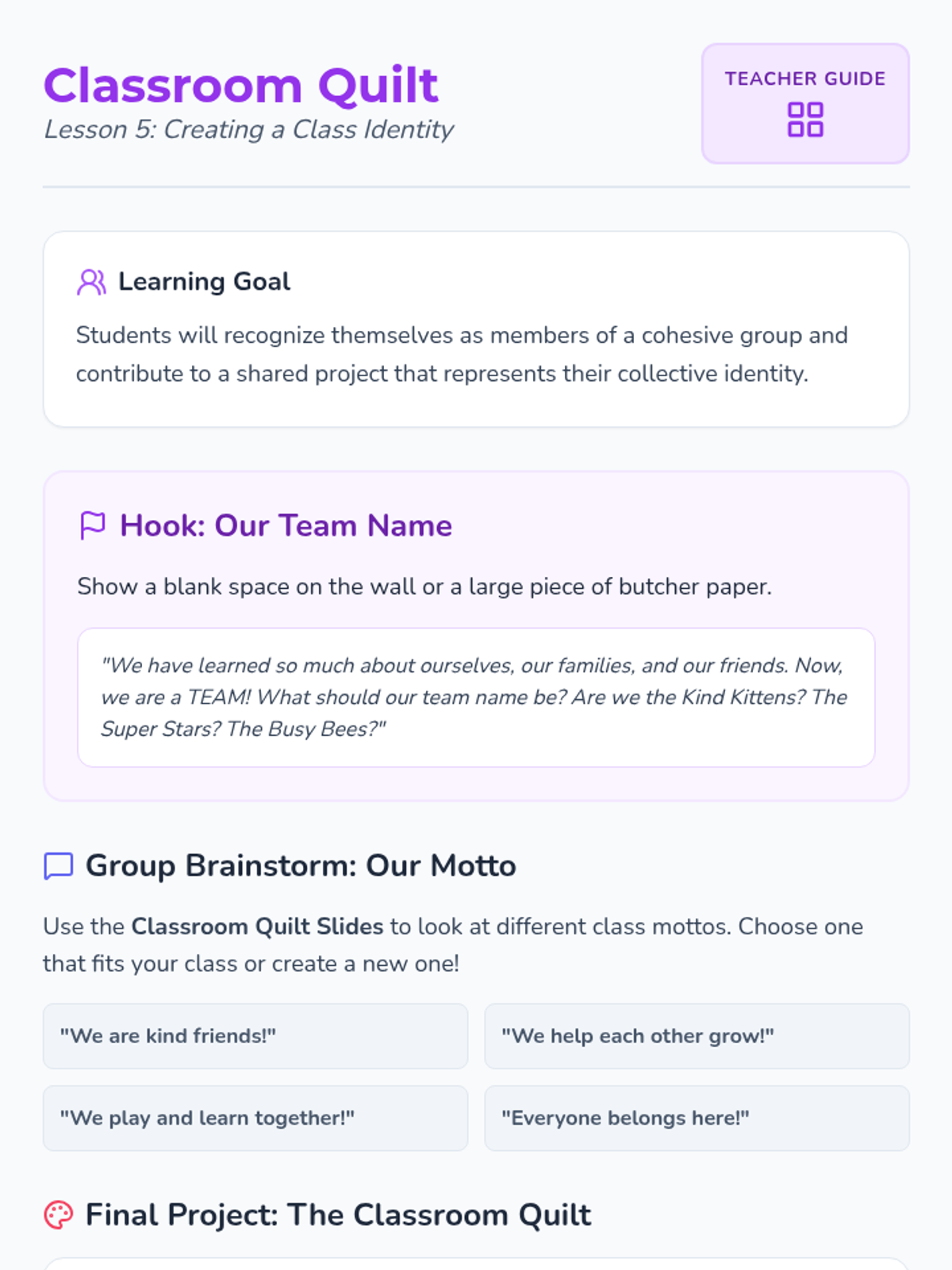 Classroom Quilt
Lesson 5: Creating a Class Identity

TEACHER GUIDE

Learning Goal

Students will recognize themselves as members of a cohesive group and contribute to a shared project that represents their collective identity.

Hook: Our Team Name

Show a blank space on the wall or a large piece of butcher paper.

"We have learned so much about ourselves, our families, and our friends. Now, we are a TEAM! What should our team name be? Are we the Kind Kittens? The Super Stars? The Busy Bees?"

Group Brainstorm: Our Motto

Use the Classroom Quilt Slides to look at different class mottos. Choose one that fits your class or create a new one!

"We are kind friends!"

"We help each other grow!"

"We play and learn together!"

"Everyone belongs here!"

Final Project: The Classroom Quilt